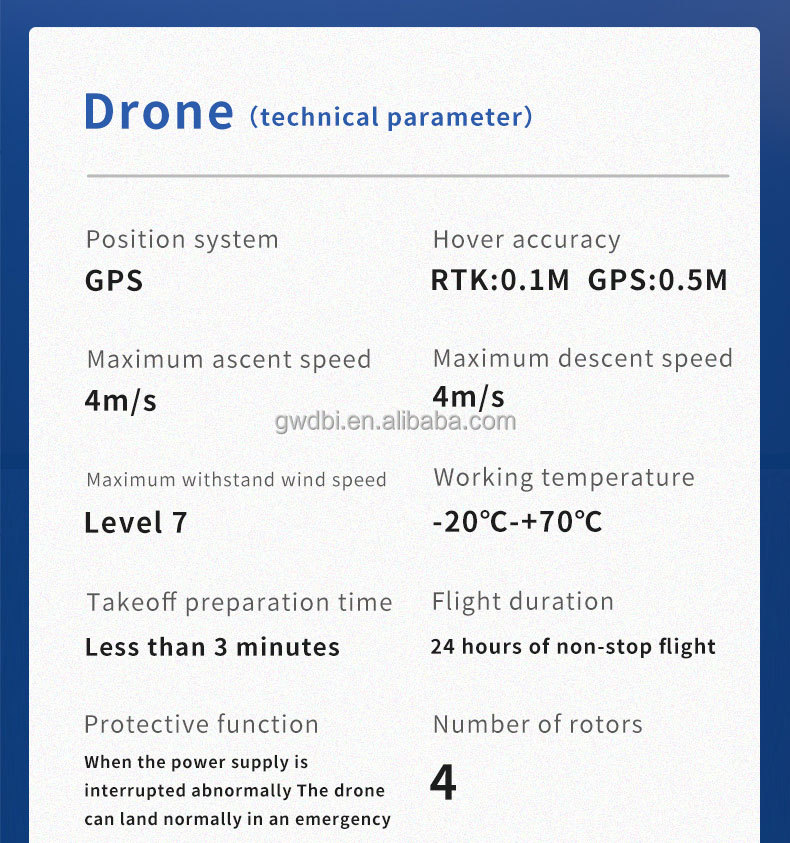 Drone (technical parameter)

Position system
GPS

Hover accuracy
RTK:0.1M GPS:0.5M

Maximum ascent speed
4m/s

Maximum descent speed
4m/s

gwdbi.en.alibaba.com

Maximum withstand wind speed
Level 7

Working temperature
-20℃-+70℃

Takeoff preparation time
Less than 3 minutes

Flight duration
24 hours of non-stop flight

Protective function
When the power supply is interrupted abnormally The drone can land normally in an emergency

Number of rotors
4